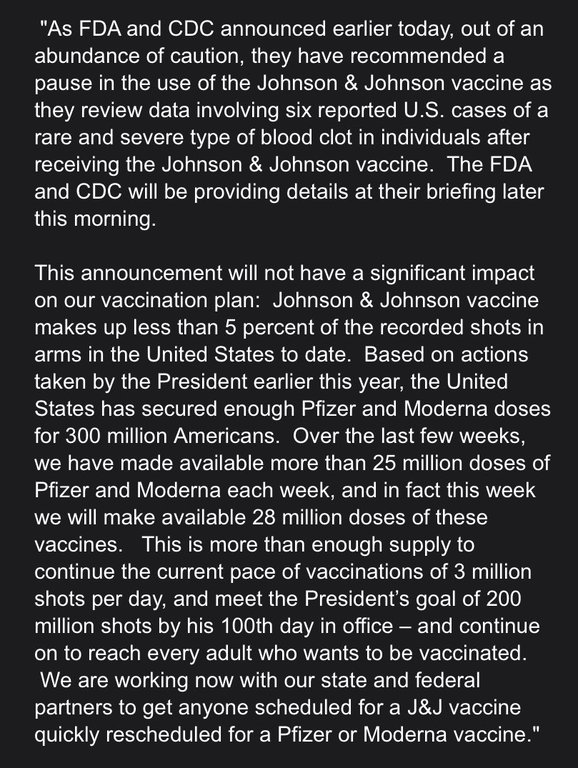 "As FDA and CDC announced earlier today, out of an abundance of caution, they have recommended a pause in the use of the Johnson & Johnson vaccine as they review data involving six reported U.S. cases of a rare and severe type of blood clot in individuals after receiving the Johnson & Johnson vaccine. The FDA and CDC will be providing details at their briefing later this morning.

This announcement will not have a significant impact on our vaccination plan: Johnson & Johnson vaccine makes up less than 5 percent of the recorded shots in arms in the United States to date. Based on actions taken by the President earlier this year, the United States has secured enough Pfizer and Moderna doses for 300 million Americans. Over the last few weeks, we have made available more than 25 million doses of Pfizer and Moderna each week, and in fact this week we will make available 28 million doses of these vaccines. This is more than enough supply to continue the current pace of vaccinations of 3 million shots per day, and meet the President's goal of 200 million shots by his 100th day in office – and continue on to reach every adult who wants to be vaccinated. We are working now with our state and federal partners to get anyone scheduled for a J&J vaccine quickly rescheduled for a Pfizer or Moderna vaccine."